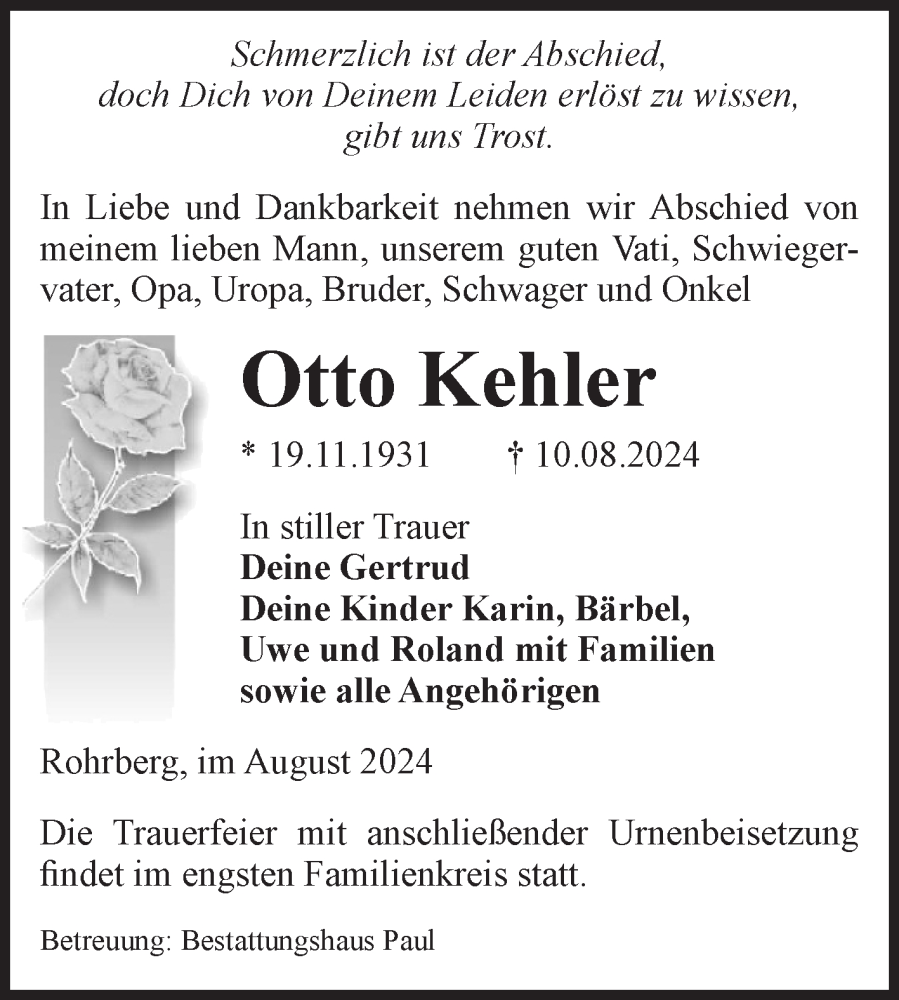 Schmerzlich ist der Abschied,
doch Dich von Deinem Leiden erlöst zu wissen,
gibt uns Trost.

In Liebe und Dankbarkeit nehmen wir Abschied von meinem lieben Mann, unserem guten Vati, Schwiegervater, Opa, Uropa, Bruder, Schwager und Onkel

Otto Kehler

* 19.11.1931 † 10.08.2024

In stiller Trauer
Deine Gertrud
Deine Kinder Karin, Bärbel,
Uwe und Roland mit Familien
sowie alle Angehörigen

Rohrberg, im August 2024

Die Trauerfeier mit anschließender Urnenbeisetzung findet im engsten Familienkreis statt.

Betreuung: Bestattungshaus Paul